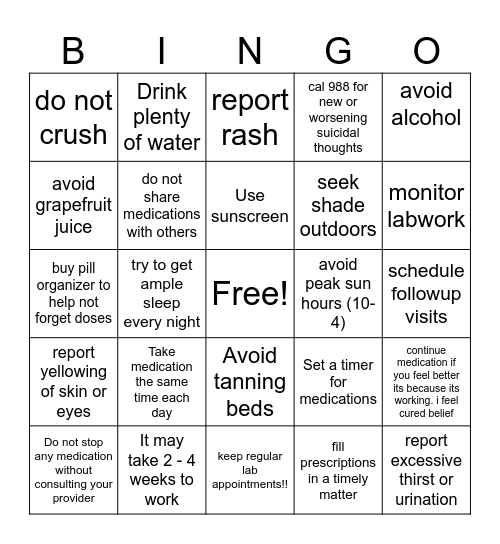 | B | I | N | G | O |
|---|---|---|---|---|
| do not crush | Drink plenty of water | report rash | cal 988 for new or worsening suicidal thoughts | avoid alcohol |
| avoid grapefruit juice | do not share medications with others | Use sunscreen | seek shade outdoors | monitor labwork |
| buy pill organizer to help not forget doses | try to get ample sleep every night | Free! | avoid peak sun hours (10-4) | schedule followup visits |
| report yellowing of skin or eyes | Take medication the same time each day | Avoid tanning beds | Set a timer for medications | continue medication if you feel better its because its working. i feel cured belief |
| Do not stop any medication without consulting your provider | It may take 2 - 4 weeks to work | keep regular lab appointments!! | fill prescriptions in a timely matter | report excessive thirst or urination |